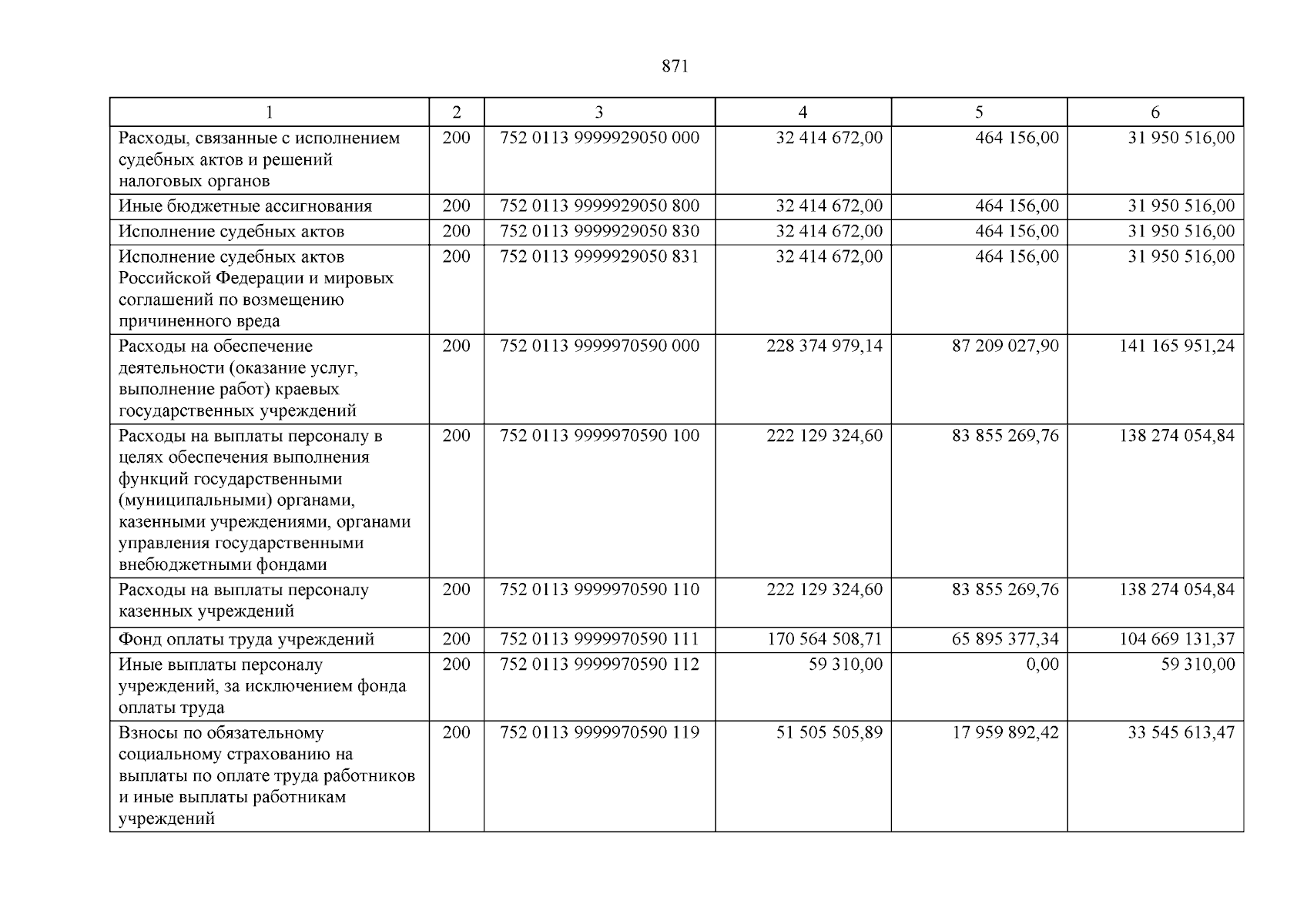 871

| 1 | 2 | 3 | 4 | 5 | 6 |
|---|---|---|---|---|---|
| Расходы, связанные с исполнением судебных актов и решений налоговых органов | 200 | 752 0113 9999929050 000 | 32 414 672,00 | 464 156,00 | 31 950 516,00 |
| Иные бюджетные ассигнования | 200 | 752 0113 9999929050 800 | 32 414 672,00 | 464 156,00 | 31 950 516,00 |
| Исполнение судебных актов | 200 | 752 0113 9999929050 830 | 32 414 672,00 | 464 156,00 | 31 950 516,00 |
| Исполнение судебных актов Российской Федерации и мировых соглашений по возмещению причиненного вреда | 200 | 752 0113 9999929050 831 | 32 414 672,00 | 464 156,00 | 31 950 516,00 |
| Расходы на обеспечение деятельности (оказание услуг, выполнение работ) краевых государственных учреждений | 200 | 752 0113 9999970590 000 | 228 374 979,14 | 87 209 027,90 | 141 165 951,24 |
| Расходы на выплаты персоналу в целях обеспечения выполнения функций государственными (муниципальными) органами, казенными учреждениями, органами управления государственными внебюджетными фондами | 200 | 752 0113 9999970590 100 | 222 129 324,60 | 83 855 269,76 | 138 274 054,84 |
| Расходы на выплаты персоналу казенных учреждений | 200 | 752 0113 9999970590 110 | 222 129 324,60 | 83 855 269,76 | 138 274 054,84 |
| Фонд оплаты труда учреждений | 200 | 752 0113 9999970590 111 | 170 564 508,71 | 65 895 377,34 | 104 669 131,37 |
| Иные выплаты персоналу учреждений, за исключением фонда оплаты труда | 200 | 752 0113 9999970590 112 | 59 310,00 | 0,00 | 59 310,00 |
| Взносы по обязательному социальному страхованию на выплаты по оплате труда работников и иные выплаты работникам учреждений | 200 | 752 0113 9999970590 119 | 51 505 505,89 | 17 959 892,42 | 33 545 613,47 |